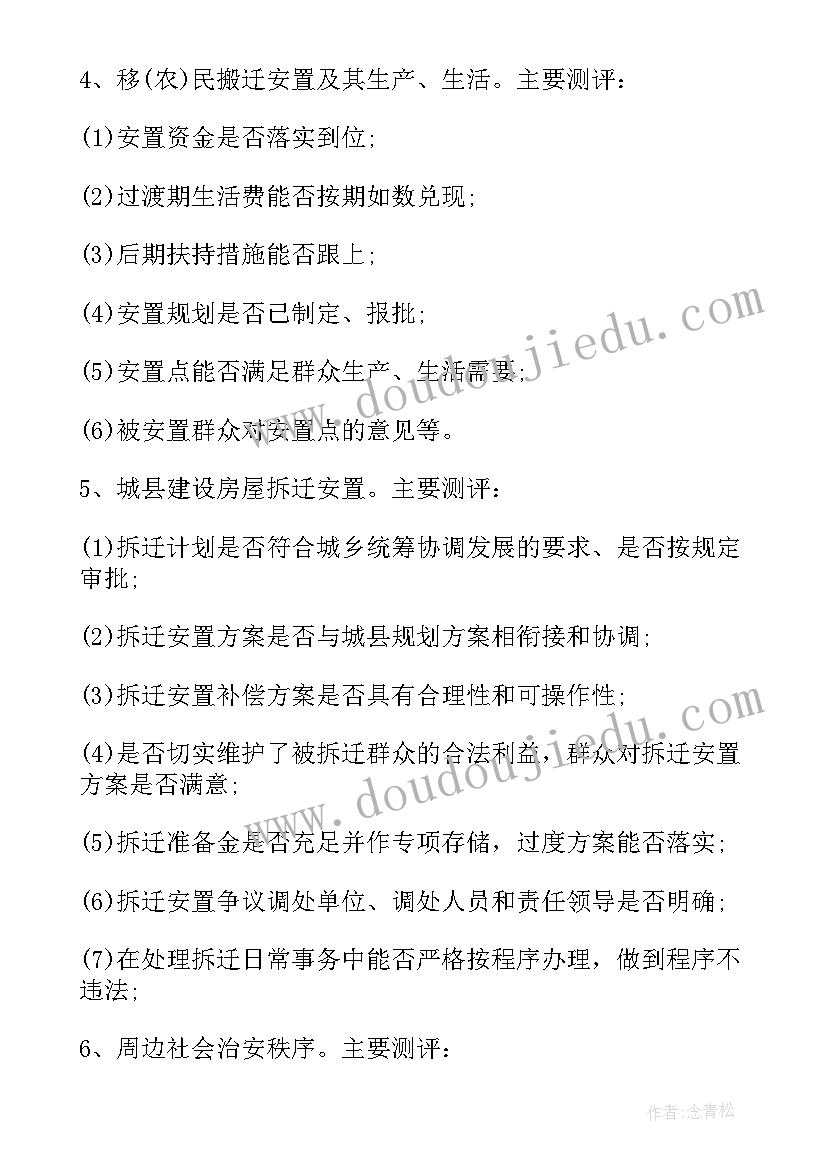 4、移(农)民搬迁安置及其生产、生活。主要测评:

(1)安置资金是否落实到位;

(2)过渡期生活费能否按期如数兑现;

(3)后期扶持措施能否跟上;

(4)安置规划是否已制定、报批;

(5)安置点能否满足群众生产、生活需要;

(6)被安置群众对安置点的意见等。

5、城县建设房屋拆迁安置。主要测评:

(1)拆迁计划是否符合城乡统筹协调发展的要求、是否按规定审批;

(2)拆迁安置方案是否与城县规划方案相衔接和协调;

(3)拆迁安置补偿方案是否具有合理性和可操作性;

(4)是否切实维护了被拆迁群众的合法利益，群众对拆迁安置方案是否满意;

(5)拆迁准备金是否充足并作专项存储，过度方案能否落实;

(6)拆迁安置争议调处单位、调处人员和责任领导是否明确;

(7)在处理拆迁日常事务中能否严格按程序办理，做到程序不违法;

6、周边社会治安秩序。主要测评:

www.doudoujiedu.com

www.doudoujiedu.com

作者:念青松